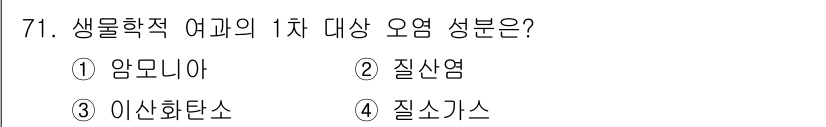 71. 생물학적 여과의 1차 대상 오염 성분은?

① 암모니아 ② 질산염

③ 이산화탄소 ④ 질소가스